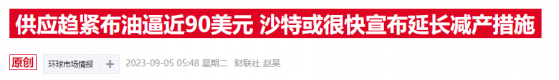 供应趋紧布油逼近90美元 沙特或很快宣布延长减产措施

原创 环球市场情报 +
2023-09-05 05:48 星期二 财联社 赵昊